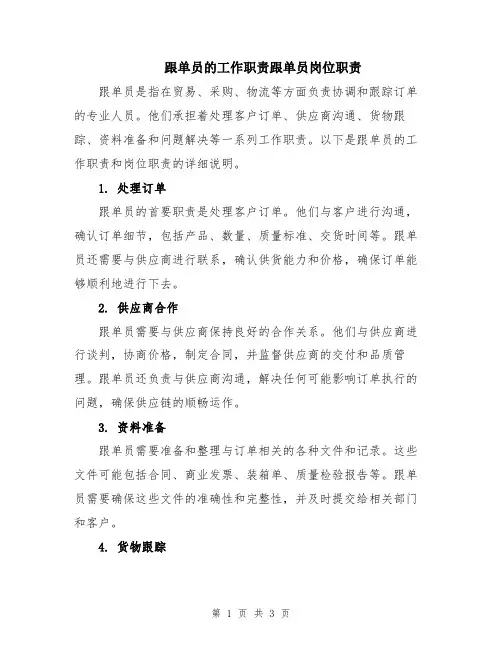 跟单员的工作职责跟单员岗位职责

跟单员是指在贸易、采购、物流等方面负责协调和跟踪订单的专业人员。他们承担着处理客户订单、供应商沟通、货物跟踪、资料准备和问题解决等一系列工作职责。以下是跟单员的工作职责和岗位职责的详细说明。

1. 处理订单

跟单员的首要职责是处理客户订单。他们与客户进行沟通，确认订单细节，包括产品、数量、质量标准、交货时间等。跟单员还需要与供应商进行联系，确认供货能力和价格，确保订单能够顺利地进行下去。

2. 供应商合作

跟单员需要与供应商保持良好的合作关系。他们与供应商进行谈判，协商价格，制定合同，并监督供应商的交付和品质管理。跟单员还负责与供应商沟通，解决任何可能影响订单执行的问题，确保供应链的顺畅运作。

3. 资料准备

跟单员需要准备和整理与订单相关的各种文件和记录。这些文件可能包括合同、商业发票、装箱单、质量检验报告等。跟单员需要确保这些文件的准确性和完整性，并及时提交给相关部门和客户。

4. 货物跟踪

第 1 页 共 3 页